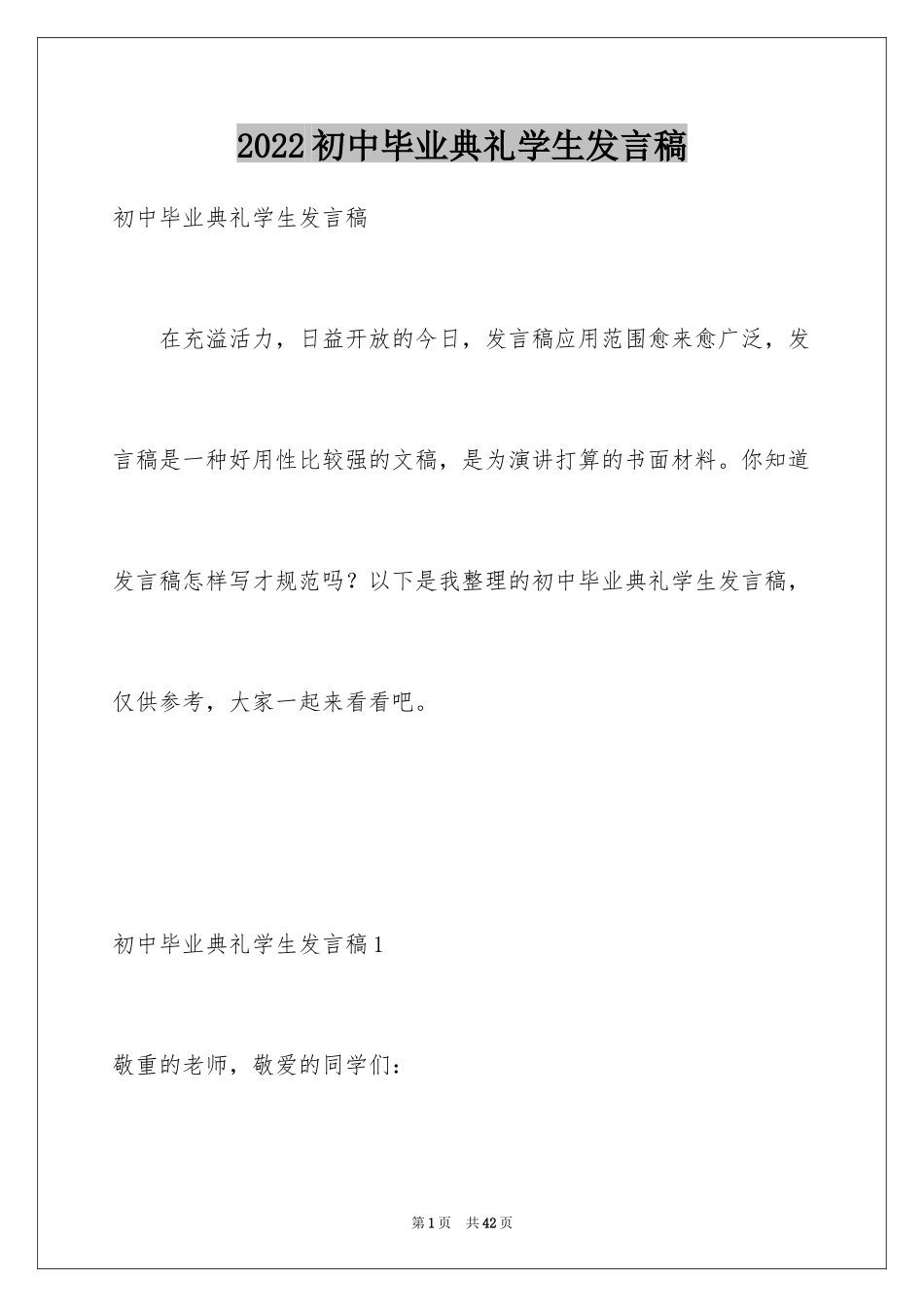 2022初中毕业典礼学生发言稿

初中毕业典礼学生发言稿

在充溢活力，日益开放的今日，发言稿应用范围愈来愈广泛，发言稿是一种好用性比较强的文稿，是为演讲打算的书面材料。你知道发言稿怎样写才规范吗？以下是我整理的初中毕业典礼学生发言稿，仅供参考，大家一起来看看吧。

初中毕业典礼学生发言稿1

敬重的老师，敬爱的同学们：

第1页　共42页